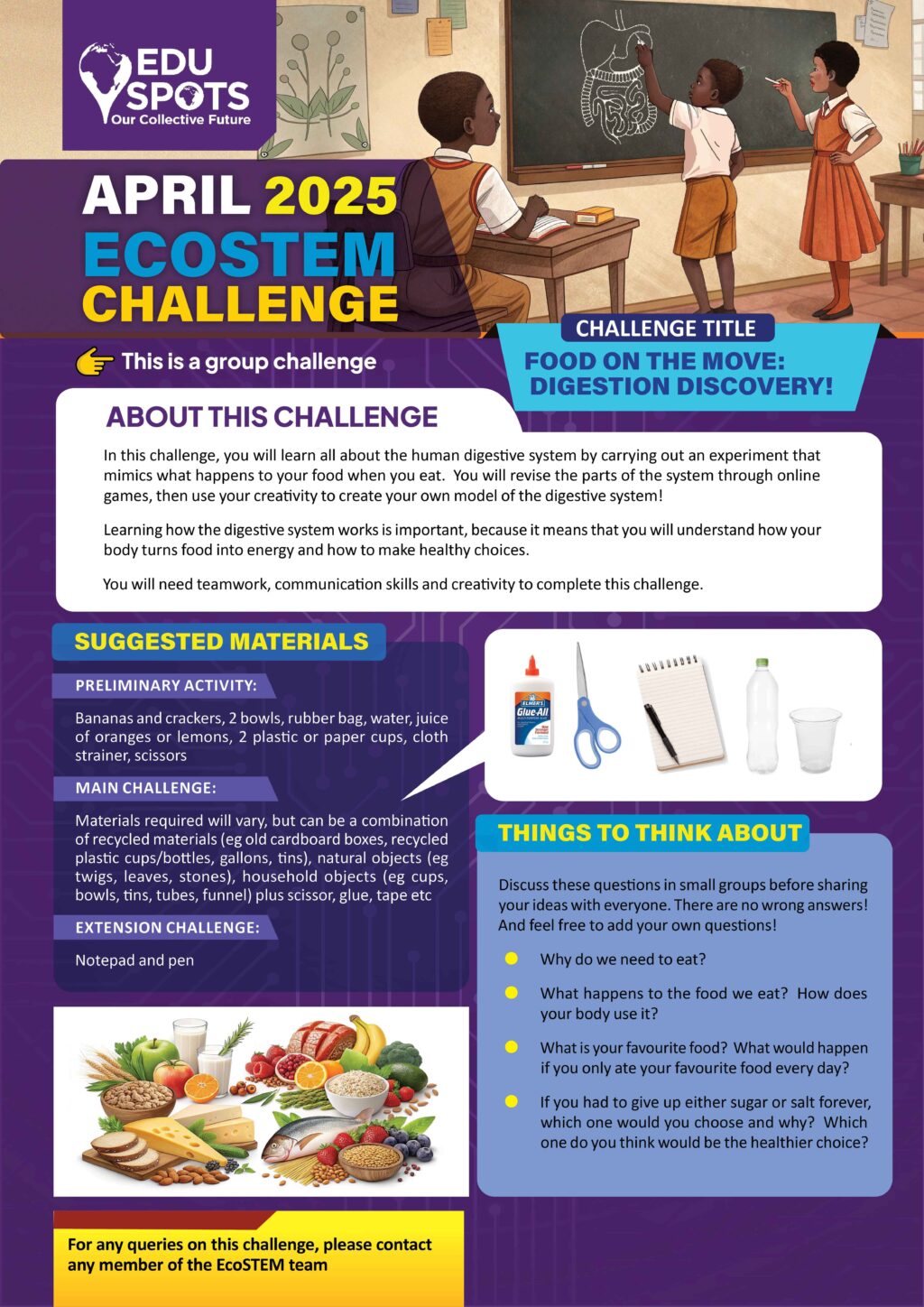 EDU SPOTS
Our Collective Future

APRIL 2025
ECOSTEM
CHALLENGE

This is a group challenge

CHALLENGE TITLE
FOOD ON THE MOVE: DIGESTION DISCOVERY!

ABOUT THIS CHALLENGE

In this challenge, you will learn all about the human digestive system by carrying out an experiment that mimics what happens to your food when you eat. You will revise the parts of the system through online games, then use your creativity to create your own model of the digestive system!

Learning how the digestive system works is important, because it means that you will understand how your body turns food into energy and how to make healthy choices.

You will need teamwork, communication skills and creativity to complete this challenge.

SUGGESTED MATERIALS

PRELIMINARY ACTIVITY:

Bananas and crackers, 2 bowls, rubber bag, water, juice of oranges or lemons, 2 plastic or paper cups, cloth strainer, scissors

MAIN CHALLENGE:

Materials required will vary, but can be a combination of recycled materials (eg old cardboard boxes, recycled plastic cups/bottles, gallons, tins), natural objects (eg twigs, leaves, stones), household objects (eg cups, bowls, tins, tubes, funnel) plus scissor, glue, tape etc

EXTENSION CHALLENGE:

Notepad and pen

ELMER'S Glue-All

THINGS TO THINK ABOUT

Discuss these questions in small groups before sharing your ideas with everyone. There are no wrong answers! And feel free to add your own questions!

Why do we need to eat?

What happens to the food we eat? How does your body use it?

What is your favourite food? What would happen if you only ate your favourite food every day?

If you had to give up either sugar or salt forever, which one would you choose and why? Which one do you think would be the healthier choice?

For any queries on this challenge, please contact any member of the EcoSTEM team